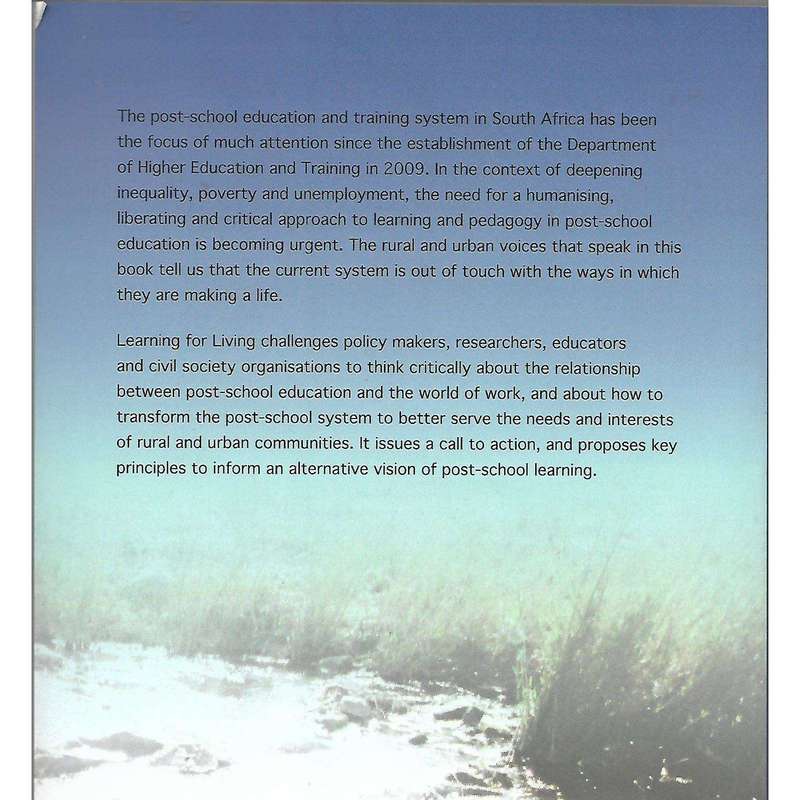 The post-school education and training system in South Africa has been the focus of much attention since the establishment of the Department of Higher Education and Training in 2009. In the context of deepening inequality, poverty and unemployment, the need for a humanising, liberating and critical approach to learning and pedagogy in post-school education is becoming urgent. The rural and urban voices that speak in this book tell us that the current system is out of touch with the ways in which they are making a life.

Learning for Living challenges policy makers, researchers, educators and civil society organisations to think critically about the relationship between post-school education and the world of work, and about how to transform the post-school system to better serve the needs and interests of rural and urban communities. It issues a call to action, and proposes key principles to inform an alternative vision of post-school learning.